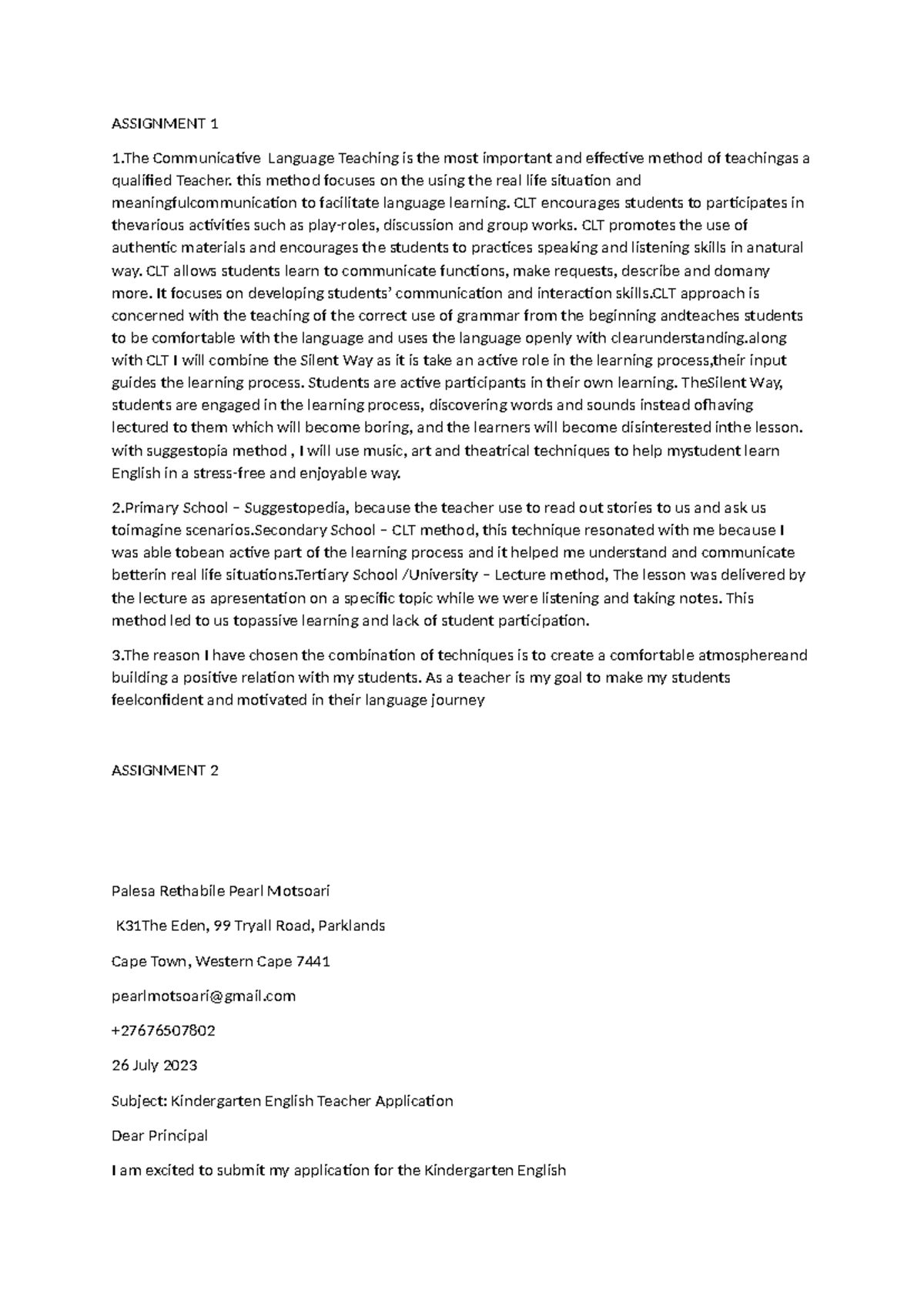 ASSIGNMENT 1

1.The Communicative Language Teaching is the most important and effective method of teachingas a qualified Teacher. this method focuses on the using the real life situation and meaningfulcommunication to facilitate language learning. CLT encourages students to participates in thevarious activities such as play-roles, discussion and group works. CLT promotes the use of authentic materials and encourages the students to practices speaking and listening skills in anatural way. CLT allows students learn to communicate functions, make requests, describe and domany more. It focuses on developing students' communication and interaction skills.CLT approach is concerned with the teaching of the correct use of grammar from the beginning andteaches students to be comfortable with the language and uses the language openly with clearunderstanding.along with CLT I will combine the Silent Way as it is take an active role in the learning process,their input guides the learning process. Students are active participants in their own learning. TheSilent Way, students are engaged in the learning process, discovering words and sounds instead ofhaving lectured to them which will become boring, and the learners will become disinterested inthe lesson. with suggestopia method , I will use music, art and theatrical techniques to help mystudent learn English in a stress-free and enjoyable way.

2.Primary School – Suggestopedia, because the teacher use to read out stories to us and ask us toimagine scenarios.Secondary School – CLT method, this technique resonated with me because I was able tobean active part of the learning process and it helped me understand and communicate betterin real life situations.Tertiary School /University – Lecture method, The lesson was delivered by the lecture as apresentation on a specific topic while we were listening and taking notes. This method led to us topassive learning and lack of student participation.

3.The reason I have chosen the combination of techniques is to create a comfortable atmosphereand building a positive relation with my students. As a teacher is my goal to make my students feelconfident and motivated in their language journey

ASSIGNMENT 2

Palesa Rethabile Pearl Motsoari

K31The Eden, 99 Tryall Road, Parklands

Cape Town, Western Cape 7441

pearlmotsoari@gmail.com

+27676507802

26 July 2023

Subject: Kindergarten English Teacher Application

Dear Principal

I am excited to submit my application for the Kindergarten English